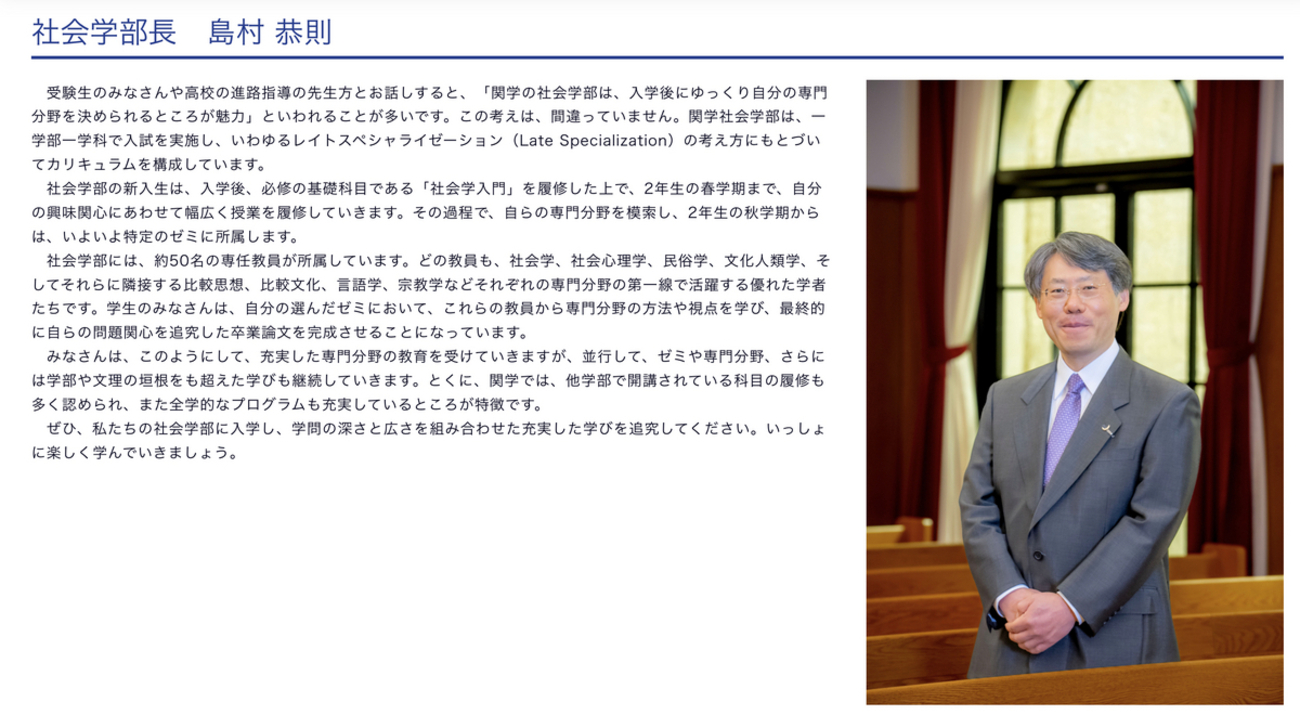 社会学部長　島村 恭則

受験生のみなさんや高校の進路指導の先生方とお話しすると、「関学の社会学部は、入学後にゆっくり自分の専門分野を決められるところが魅力」といわれることが多いです。この考えは、間違っていません。関学社会学部は、一学部一学科で入試を実施し、いわゆるレイトスペシャライゼーション（Late Specialization）の考え方にもとづいてカリキュラムを構成しています。

社会学部の新入生は、入学後、必修の基礎科目である「社会学入門」を履修した上で、2年生の春学期まで、自分の興味関心にあわせて幅広く授業を履修していきます。その過程で、自らの専門分野を模索し、2年生の秋学期からは、いよいよ特定のゼミに所属します。

社会学部には、約50名の専任教員が所属しています。どの教員も、社会学、社会心理学、民俗学、文化人類学、そしてそれらに隣接する比較思想、比較文化、言語学、宗教学などそれぞれの専門分野の第一線で活躍する優れた学者たちです。学生のみなさんは、自分の選んだゼミにおいて、これらの教員から専門分野の方法や視点を学び、最終的に自らの問題関心を追究した卒業論文を完成させることになっています。

みなさんは、このようにして、充実した専門分野の教育を受けていきますが、並行して、ゼミや専門分野、さらには学部や文理の垣根をも超えた学びも継続していきます。とくに、関学では、他学部で開講されている科目の履修も多く認められ、また全学的なプログラムも充実しているところが特徴です。

ぜひ、私たちの社会学部に入学し、学問の深さと広さを組み合わせた充実した学びを追究してください。いっしょに楽しく学んでいきましょう。